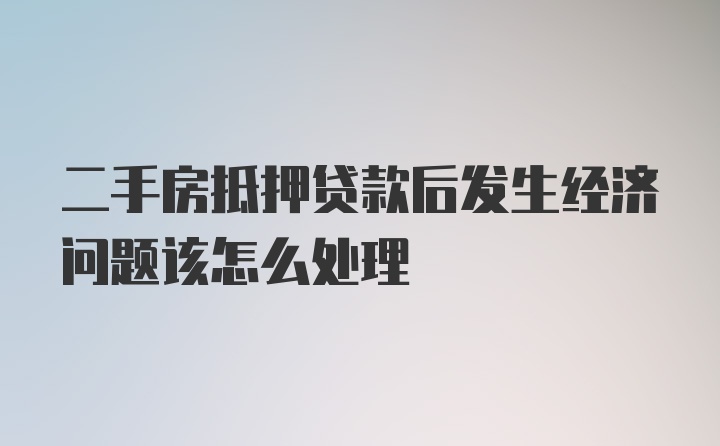 二手房抵押贷款后发生经济问题该怎么处理